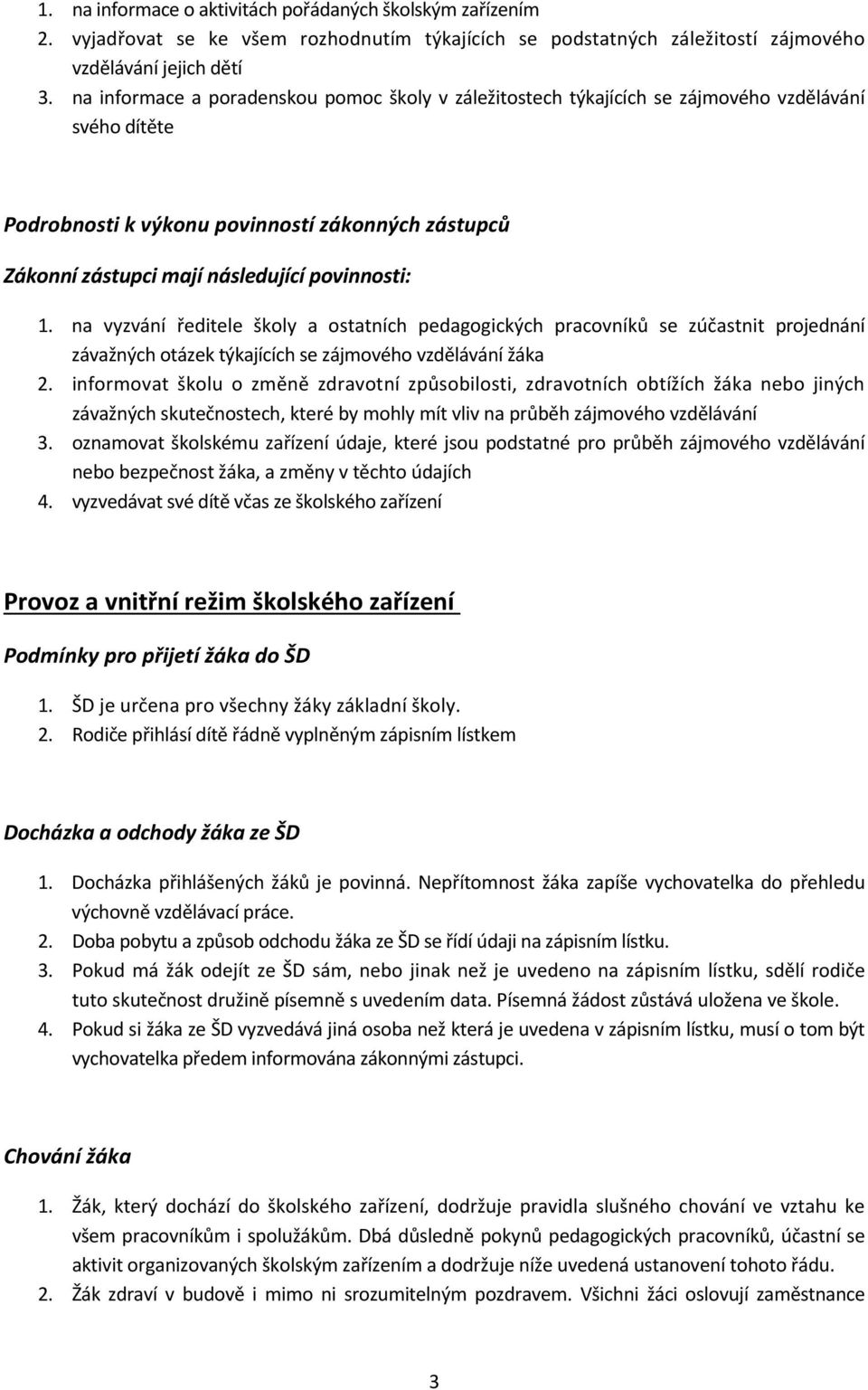 1. na informace o aktivitách pořádaných školským zařízením
2. vyjadřovat se ke všem rozhodnutím týkajících se podstatných záležitostí zájmového vzdělávání jejich dětí
3. na informace a poradenskou pomoc školy v záležitostech týkajících se zájmového vzdělávání svého dítěte

Podrobnosti k výkonu povinností zákonných zástupců

Zákonní zástupci mají následující povinnosti:

1. na vyzvání ředitele školy a ostatních pedagogických pracovníků se zúčastnit projednání závažných otázek týkajících se zájmového vzdělávání žáka
2. informovat školu o změně zdravotní způsobilosti, zdravotních obtížích žáka nebo jiných závažných skutečnostech, které by mohly mít vliv na průběh zájmového vzdělávání
3. oznamovat školskému zařízení údaje, které jsou podstatné pro průběh zájmového vzdělávání nebo bezpečnost žáka, a změny v těchto údajích
4. vyzvedávat své dítě včas ze školského zařízení

Provoz a vnitřní režim školského zařízení

Podmínky pro přijetí žáka do ŠD

1. ŠD je určena pro všechny žáky základní školy.
2. Rodiče přihlásí dítě řádně vyplněným zápisním lístkem

Docházka a odchody žáka ze ŠD

1. Docházka přihlášených žáků je povinná. Nepřítomnost žáka zapíše vychovatelka do přehledu výchovně vzdělávací práce.
2. Doba pobytu a způsob odchodu žáka ze ŠD se řídí údaji na zápisním lístku.
3. Pokud má žák odejít ze ŠD sám, nebo jinak než je uvedeno na zápisním lístku, sdělí rodiče tuto skutečnost družině písemně s uvedením data. Písemná žádost zůstává uložena ve škole.
4. Pokud si žáka ze ŠD vyzvedává jiná osoba než která je uvedena v zápisním lístku, musí o tom být vychovatelka předem informována zákonnými zástupci.

Chování žáka

1. Žák, který dochází do školského zařízení, dodržuje pravidla slušného chování ve vztahu ke všem pracovníkům i spolužákům. Dbá důsledně pokynů pedagogických pracovníků, účastní se aktivit organizovaných školským zařízením a dodržuje níže uvedená ustanovení tohoto řádu.
2. Žák zdraví v budově i mimo ni srozumitelným pozdravem. Všichni žáci oslovují zaměstnance

3